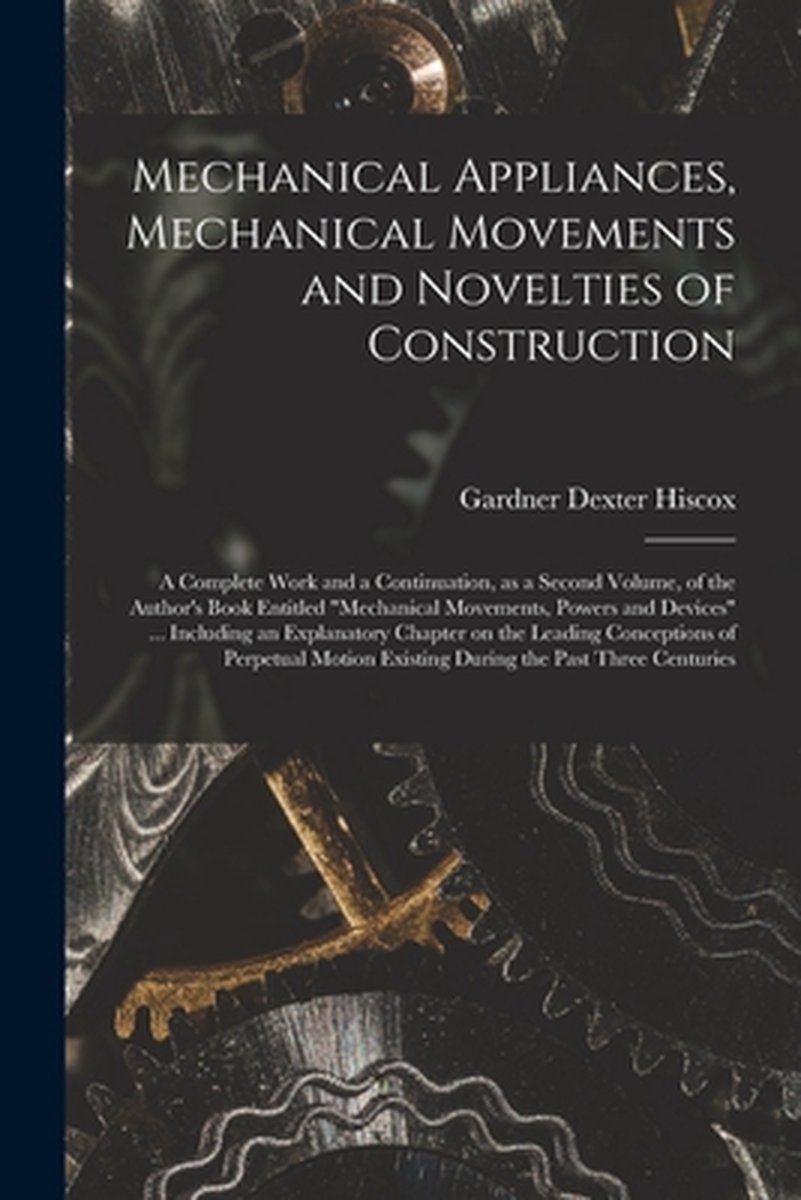 Mechanical Appliances, Mechanical Movements and Novelties of Construction

Gardner Dexter Hiscox

A Complete Work and a Continuation, as a Second Volume, of the Author's Book Entitled "Mechanical Movements, Powers and Devices" ... Including an Explanatory Chapter on the Leading Conceptions of Perpetual Motion Existing During the Past Three Centuries